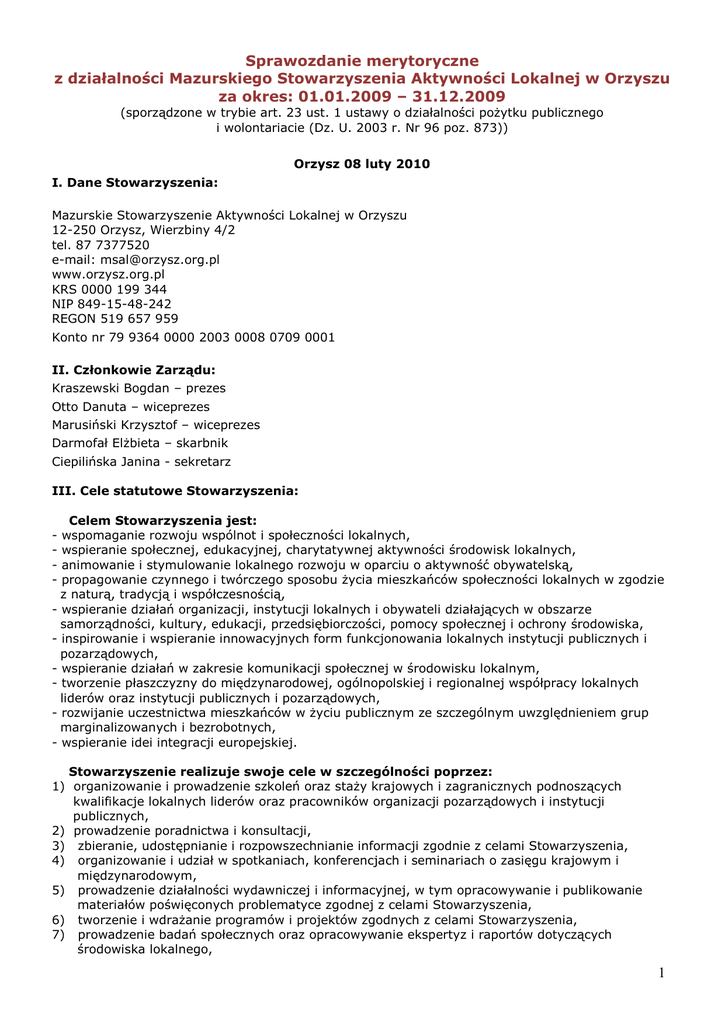 Sprawozdanie merytoryczne
z działalności Mazurskiego Stowarzyszenia Aktywności Lokalnej w Orzyszu
za okres: 01.01.2009 – 31.12.2009
(sporządzone w trybie art. 23 ust. 1 ustawy o działalności pożytku publicznego i wolontariacie (Dz. U. 2003 r. Nr 96 poz. 873))

Orzysz 08 luty 2010

I. Dane Stowarzyszenia:

Mazurskie Stowarzyszenie Aktywności Lokalnej w Orzyszu
12-250 Orzysz, Wierzbiny 4/2
tel. 87 7377520
e-mail: msal@orzysz.org.pl
www.orzysz.org.pl
KRS 0000 199 344
NIP 849-15-48-242
REGON 519 657 959
Konto nr 79 9364 0000 2003 0008 0709 0001

II. Członkowie Zarządu:
Kraszewski Bogdan – prezes
Otto Danuta – wiceprezes
Marusiński Krzysztof – wiceprezes
Darmofał Elżbieta – skarbnik
Ciepilińska Janina - sekretarz

III. Cele statutowe Stowarzyszenia:

Celem Stowarzyszenia jest:
- wspomaganie rozwoju wspólnot i społeczności lokalnych,
- wspieranie społecznej, edukacyjnej, charytatywnej aktywności środowisk lokalnych,
- animowanie i stymulowanie lokalnego rozwoju w oparciu o aktywność obywatelską,
- propagowanie czynnego i twórczego sposobu życia mieszkańców społeczności lokalnych w zgodzie z naturą, tradycją i współczesnością,
- wspieranie działań organizacji, instytucji lokalnych i obywateli działających w obszarze samorządności, kultury, edukacji, przedsiębiorczości, pomocy społecznej i ochrony środowiska,
- inspirowanie i wspieranie innowacyjnych form funkcjonowania lokalnych instytucji publicznych i pozarządowych,
- wspieranie działań w zakresie komunikacji społecznej w środowisku lokalnym,
- tworzenie płaszczyzny do międzynarodowej, ogólnopolskiej i regionalnej współpracy lokalnych liderów oraz instytucji publicznych i pozarządowych,
- rozwijanie uczestnictwa mieszkańców w życiu publicznym ze szczególnym uwzględnieniem grup marginalizowanych i bezrobotnych,
- wspieranie idei integracji europejskiej.

Stowarzyszenie realizuje swoje cele w szczególności poprzez:
1) organizowanie i prowadzenie szkoleń oraz staży krajowych i zagranicznych podnoszących kwalifikacje lokalnych liderów oraz pracowników organizacji pozarządowych i instytucji publicznych,
2) prowadzenie poradnictwa i konsultacji,
3) zbieranie, udostępnianie i rozpowszechnianie informacji zgodnie z celami Stowarzyszenia,
4) organizowanie i udział w spotkaniach, konferencjach i seminariach o zasięgu krajowym i międzynarodowym,
5) prowadzenie działalności wydawniczej i informacyjnej, w tym opracowywanie i publikowanie materiałów poświęconych problematyce zgodnej z celami Stowarzyszenia,
6) tworzenie i wdrażanie programów i projektów zgodnych z celami Stowarzyszenia,
7) prowadzenie badań społecznych oraz opracowywanie ekspertyz i raportów dotyczących środowiska lokalnego,

1